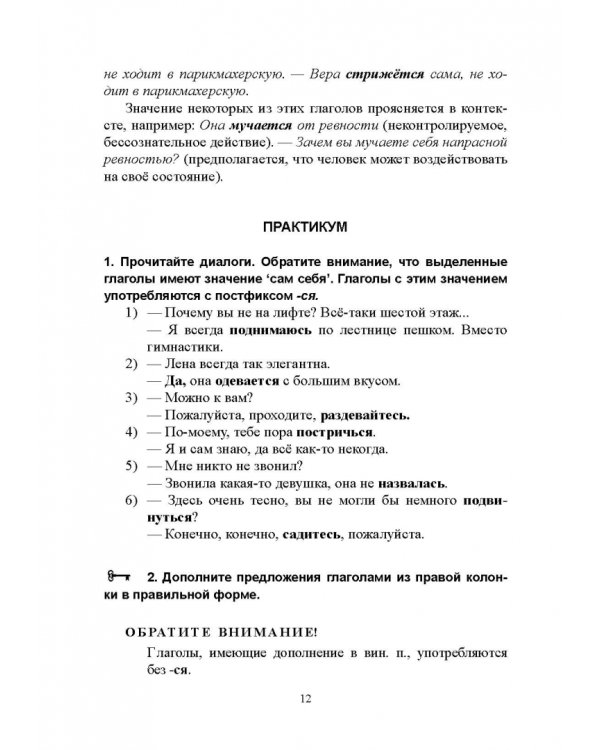 не ходит в парикмахерскую. — Вера стрижётся сама, не ходит в парикмахерскую.

Значение некоторых из этих глаголов проясняется в контексте, например: Она мучается от ревности (неконтролируемое, бессознательное действие). — Зачем вы мучаете себя напрасной ревностью? (предполагается, что человек может воздействовать на своё состояние).

ПРАКТИКУМ

1. Прочитайте диалоги. Обратите внимание, что выделенные глаголы имеют значение 'сам себя'. Глаголы с этим значением употребляются с постфиксом -ся.

1) — Почему вы не на лифте? Всё-таки шестой этаж...
— Я всегда поднимаюсь по лестнице пешком. Вместо гимнастики.
2) — Лена всегда так элегантна.
— Да, она одевается с большим вкусом.
3) — Можно к вам?
— Пожалуйста, проходите, раздевайтесь.
4) — По-моему, тебе пора постричься.
— Я и сам знаю, да всё как-то некогда.
5) — Мне никто не звонил?
— Звонила какая-то девушка, она не назвалась.
6) — Здесь очень тесно, вы не могли бы немного подвинуться?
— Конечно, конечно, садитесь, пожалуйста.

2. Дополните предложения глаголами из правой колонки в правильной форме.

ОБРАТИТЕ ВНИМАНИЕ!
Глаголы, имеющие дополнение в вин. п., употребляются без -ся.

12